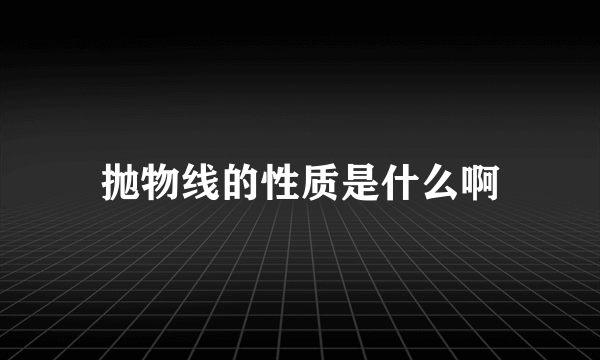 抛物线的性质是什么啊